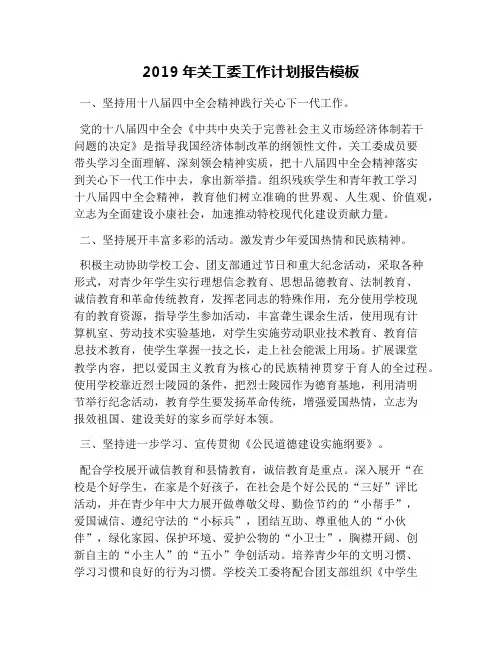 2019 年关工委工作计划报告模板

一、坚持用十八届四中全会精神践行关心下一代工作。

党的十八届四中全会《中共中央关于完善社会主义市场经济体制若干问题的决定》是指导我国经济体制改革的纲领性文件，关工委成员要带头学习全面理解、深刻领会精神实质，把十八届四中全会精神落实到关心下一代工作中去，拿出新举措。组织残疾学生和青年教工学习十八届四中全会精神，教育他们树立准确的世界观、人生观、价值观，立志为全面建设小康社会，加速推动特校现代化建设贡献力量。

二、坚持展开丰富多彩的活动。激发青少年爱国热情和民族精神。

积极主动协助学校工会、团支部通过节日和重大纪念活动，采取各种形式，对青少年学生实行理想信念教育、思想品德教育、法制教育、诚信教育和革命传统教育，发挥老同志的特殊作用，充分使用学校现有的教育资源，指导学生参加活动，丰富聋生课余生活，使用现有计算机室、劳动技术实验基地，对学生实施劳动职业技术教育、教育信息技术教育，使学生掌握一技之长，走上社会能派上用场。扩展课堂教学内容，把以爱国主义教育为核心的民族精神贯穿于育人的全过程。使用学校靠近烈士陵园的条件，把烈士陵园作为德育基地，利用清明节举行纪念活动，教育学生要发扬革命传统，增强爱国热情，立志为报效祖国、建设美好的家乡而学好本领。

三、坚持进一步学习、宣传贯彻《公民道德建设实施纲要》。

配合学校展开诚信教育和县情教育，诚信教育是重点。深入展开“在校是个好学生，在家是个好孩子，在社会是个好公民的“三好”评比活动，并在青少年中大力展开做尊敬父母、勤俭节约的“小帮手”，爱国诚信、遵纪守法的“小标兵”，团结互助、尊重他人的“小伙伴”，绿化家园、保护环境、爱护公物的“小卫士”，胸襟开阔、创新自主的“小主人”的“五小”争创活动。培养青少年的文明习惯、学习习惯和良好的行为习惯。学校关工委将配合团支部组织《中学生